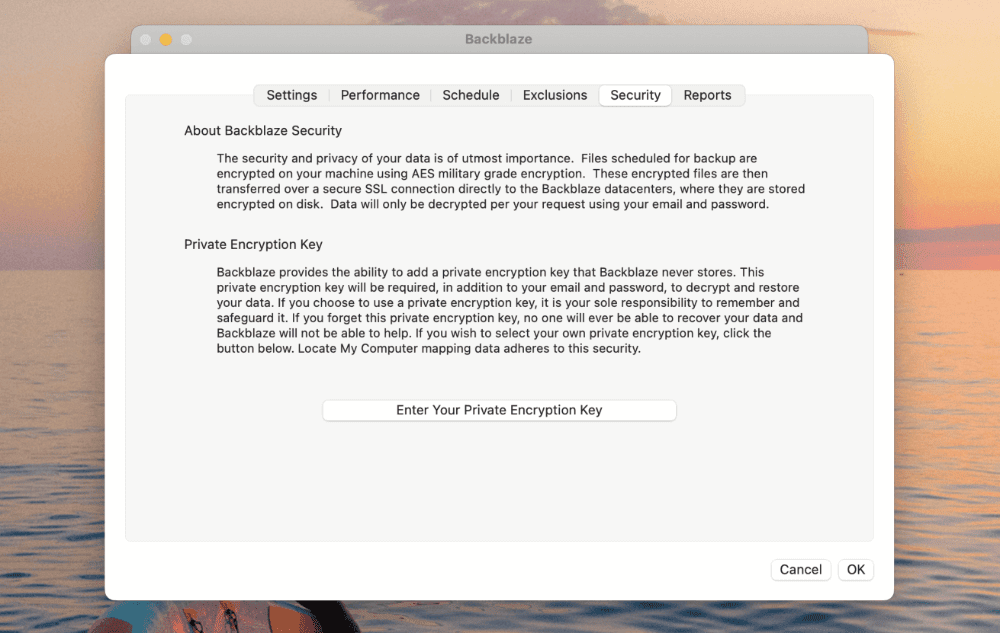 Backblaze

Settings | Performance | Schedule | Exclusions | Security | Reports

About Backblaze Security

The security and privacy of your data is of utmost importance. Files scheduled for backup are encrypted on your machine using AES military grade encryption. These encrypted files are then transferred over a secure SSL connection directly to the Backblaze datacenters, where they are stored encrypted on disk. Data will only be decrypted per your request using your email and password.

Private Encryption Key

Backblaze provides the ability to add a private encryption key that Backblaze never stores. This private encryption key will be required, in addition to your email and password, to decrypt and restore your data. If you choose to use a private encryption key, it is your sole responsibility to remember and safeguard it. If you forget this private encryption key, no one will ever be able to recover your data and Backblaze will not be able to help. If you wish to select your own private encryption key, click the button below. Locate My Computer mapping data adheres to this security.

Enter Your Private Encryption Key

Cancel OK